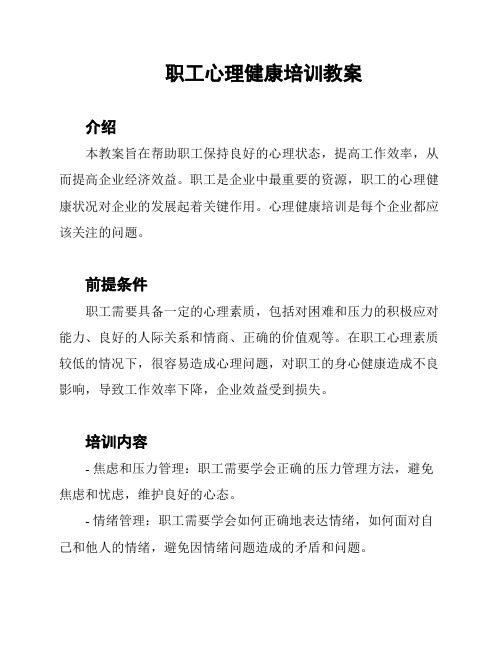 职工心理健康培训教案

介绍

本教案旨在帮助职工保持良好的心理状态，提高工作效率，从而提高企业经济效益。职工是企业中最重要的资源，职工的心理健康状况对企业的发展起着关键作用。心理健康培训是每个企业都应该关注的问题。

前提条件

职工需要具备一定的心理素质，包括对困难和压力的积极应对能力、良好的人际关系和情商、正确的价值观等。在职工心理素质较低的情况下，很容易造成心理问题，对职工的身心健康造成不良影响，导致工作效率下降，企业效益受到损失。

培训内容

- 焦虑和压力管理：职工需要学会正确的压力管理方法，避免焦虑和忧虑，维护良好的心态。

- 情绪管理：职工需要学会如何正确地表达情绪，如何面对自己和他人的情绪，避免因情绪问题造成的矛盾和问题。